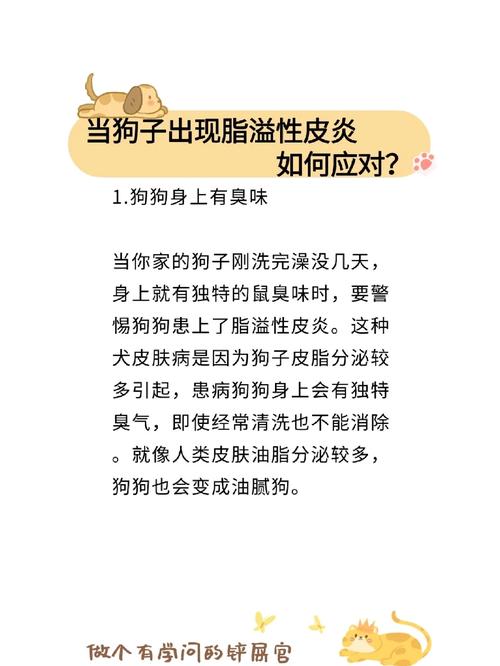 当狗子出现脂溢性皮炎
如何应对?

1.狗狗身上有臭味

当你家的狗子刚洗完澡没几天，身上就有独特的鼠臭味时，要警惕狗狗患上了脂溢性皮炎。这种犬皮肤病是因为狗子皮脂分泌较多引起，患病狗狗身上会有独特臭气，即使经常清洗也不能消除。就像人类皮肤油脂分泌较多，狗狗也会变成油腻狗。

做个有学问的铲屎官